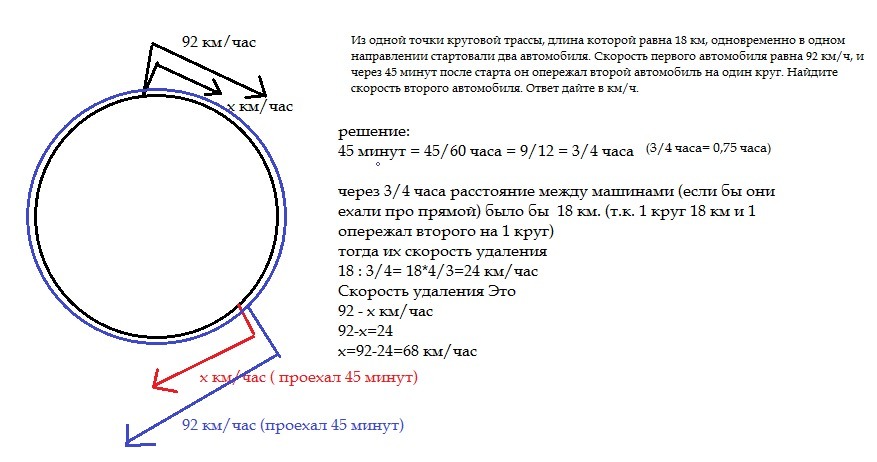 92 км/час

х км/час

Из одной точки круговой трассы, длина которой равна 18 км, одновременно в одном направлении стартовали два автомобиля. Скорость первого автомобиля равна 92 км/ч, и через 45 минут после старта он опережал второй автомобиль на один круг. Найдите скорость второго автомобиля. Ответ дайте в км/ч.

решение:
45 минут = 45/60 часа = 9/12 = 3/4 часа (3/4 часа= 0,75 часа)

через 3/4 часа расстояние между машинами (если бы они ехали про прямой) было бы 18 км. (т.к. 1 круг 18 км и 1 опережал второго на 1 круг)
тогда их скорость удаления
18 : 3/4= 18*4/3=24 км/час
Скорость удаления Это
92 - х км/час
92-х=24
х=92-24=68 км/час

х км/час ( проехал 45 минут)

92 км/час (проехал 45 минут)